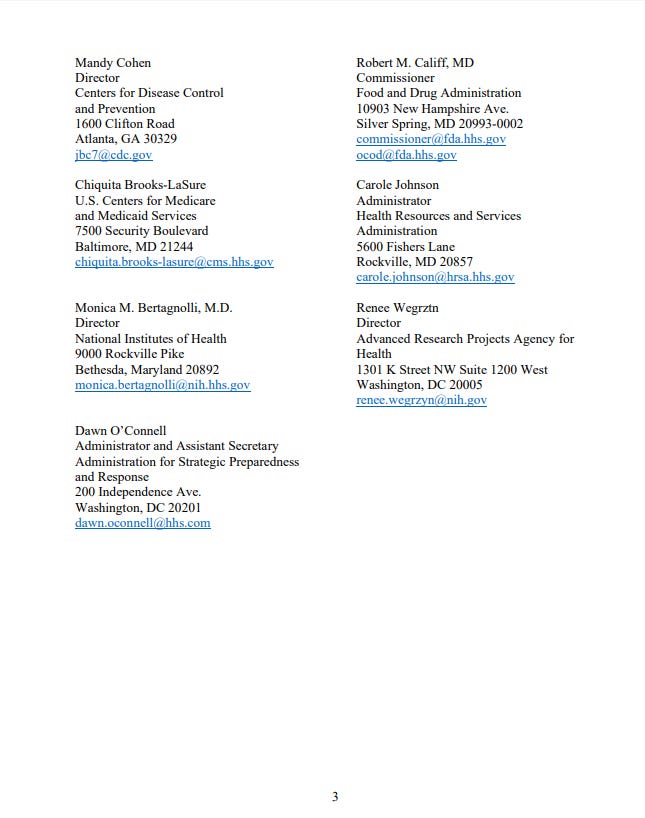 Mandy Cohen
Director
Centers for Disease Control and Prevention
1600 Clifton Road
Atlanta, GA 30329
jbc7@cdc.gov

Chiquita Brooks-LaSure
U.S. Centers for Medicare and Medicaid Services
7500 Security Boulevard
Baltimore, MD 21244
chiquita.brooks-lasure@cms.hhs.gov

Monica M. Bertagnolli, M.D.
Director
National Institutes of Health
9000 Rockville Pike
Bethesda, Maryland 20892
monica.bertagnolli@nih.hhs.gov

Dawn O'Connell
Administrator and Assistant Secretary
Administration for Strategic Preparedness and Response
200 Independence Ave.
Washington, DC 20201
dawn.oconnell@hhs.com

Robert M. Califf, MD
Commissioner
Food and Drug Administration
10903 New Hampshire Ave.
Silver Spring, MD 20993-0002
commissioner@fda.hhs.gov
ocod@fda.hhs.gov

Carole Johnson
Administrator
Health Resources and Services Administration
5600 Fishers Lane
Rockville, MD 20857
carole.johnson@hrsa.hhs.gov

Renee Wegrztn
Director
Advanced Research Projects Agency for Health
1301 K Street NW Suite 1200 West
Washington, DC 20005
renee.wegrzyn@nih.gov

3